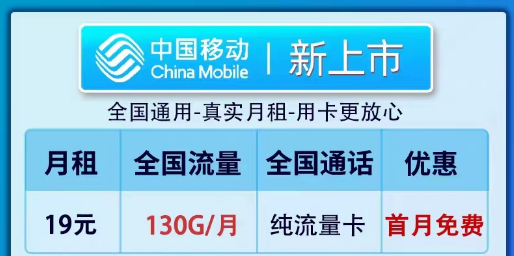 中国移动
China Mobile
新上市

全国通用-真实月租-用卡更放心

| 月租 | 全国流量 | 全国通话 | 优惠 |
|---|---|---|---|
| 19元 | 130G/月 | 纯流量卡 | 首月免费 |